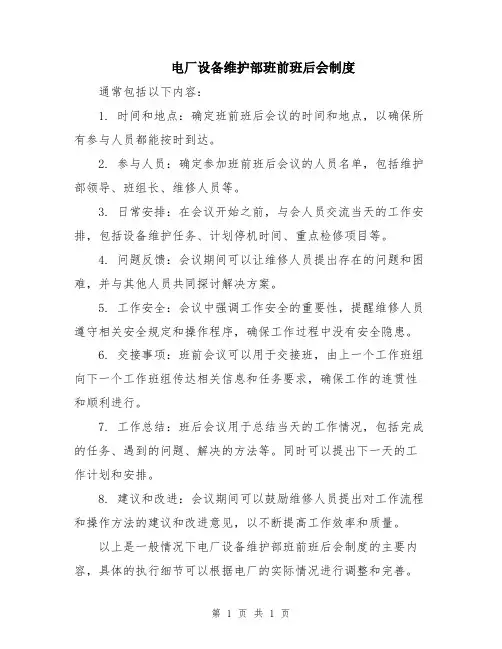 电厂设备维护部班前班后会制度

通常包括以下内容：

1. 时间和地点：确定班前班后会议的时间和地点，以确保所有参与人员都能按时到达。

2. 参与人员：确定参加班前班后会议的人员名单，包括维护部领导、班组长、维修人员等。

3. 日常安排：在会议开始之前，与会人员交流当天的工作安排，包括设备维护任务、计划停机时间、重点检修项目等。

4. 问题反馈：会议期间可以让维修人员提出存在的问题和困难，并与其他人员共同探讨解决方案。

5. 工作安全：会议中强调工作安全的重要性，提醒维修人员遵守相关安全规定和操作程序，确保工作过程中没有安全隐患。

6. 交接事项：班前会议可以用于交接班，由上一个工作班组向下一个工作班组传达相关信息和任务要求，确保工作的连贯性和顺利进行。

7. 工作总结：班后会议用于总结当天的工作情况，包括完成的任务、遇到的问题、解决的方法等。同时可以提出下一天的工作计划和安排。

8. 建议和改进：会议期间可以鼓励维修人员提出对工作流程和操作方法的建议和改进意见，以不断提高工作效率和质量。

以上是一般情况下电厂设备维护部班前班后会制度的主要内容，具体的执行细节可以根据电厂的实际情况进行调整和完善。

第 1 页 共 1 页